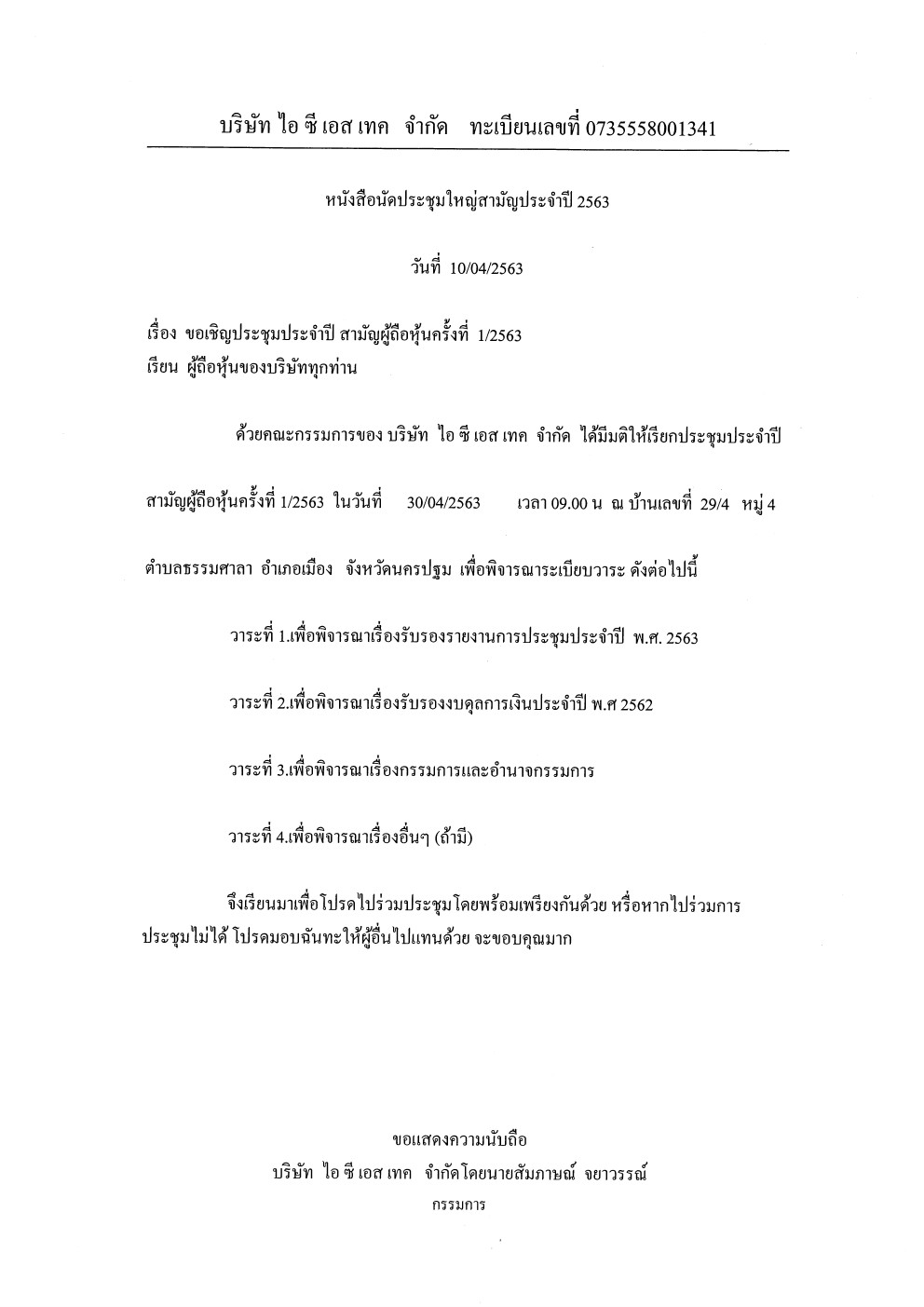 บริษัท ไอ ซี เอส เทค จำกัด ทะเบียนเลขที่ 0735558001341

หนังสือนัดประชุมใหญ่สามัญประจำปี 2563

วันที่ 10/04/2563

เรื่อง ขอเชิญประชุมประจำปี สามัญผู้ถือหุ้นครั้งที่ 1/2563
เรียน ผู้ถือหุ้นของบริษัททุกท่าน

ด้วยคณะกรรมการของ บริษัท ไอ ซี เอส เทค จำกัด ได้มีมติให้เรียกประชุมประจำปี สามัญผู้ถือหุ้นครั้งที่ 1/2563 ในวันที่ 30/04/2563 เวลา 09.00 น ณ บ้านเลขที่ 29/4 หมู่ 4 ตำบลธรรมศาลา อำเภอเมือง จังหวัดนครปฐม เพื่อพิจารณาระเบียบวาระ ดังต่อไปนี้

วาระที่ 1.เพื่อพิจารณาเรื่องรับรองรายงานการประชุมประจำปี พ.ศ. 2563

วาระที่ 2.เพื่อพิจารณาเรื่องรับรองงบดุลการเงินประจำปี พ.ศ 2562

วาระที่ 3.เพื่อพิจารณาเรื่องกรรมการและอำนาจกรรมการ

วาระที่ 4.เพื่อพิจารณาเรื่องอื่นๆ (ถ้ามี)

จึงเรียนมาเพื่อโปรดไปร่วมประชุมโดยพร้อมเพรียงกันด้วย หรือหากไปร่วมการประชุมไม่ได้ โปรดมอบฉันทะให้ผู้อื่นไปแทนด้วย จะขอบคุณมาก

ขอแสดงความนับถือ
บริษัท ไอ ซี เอส เทค จำกัดโดยนายสัมภาษณ์ จยาวรรณ์
กรรมการ